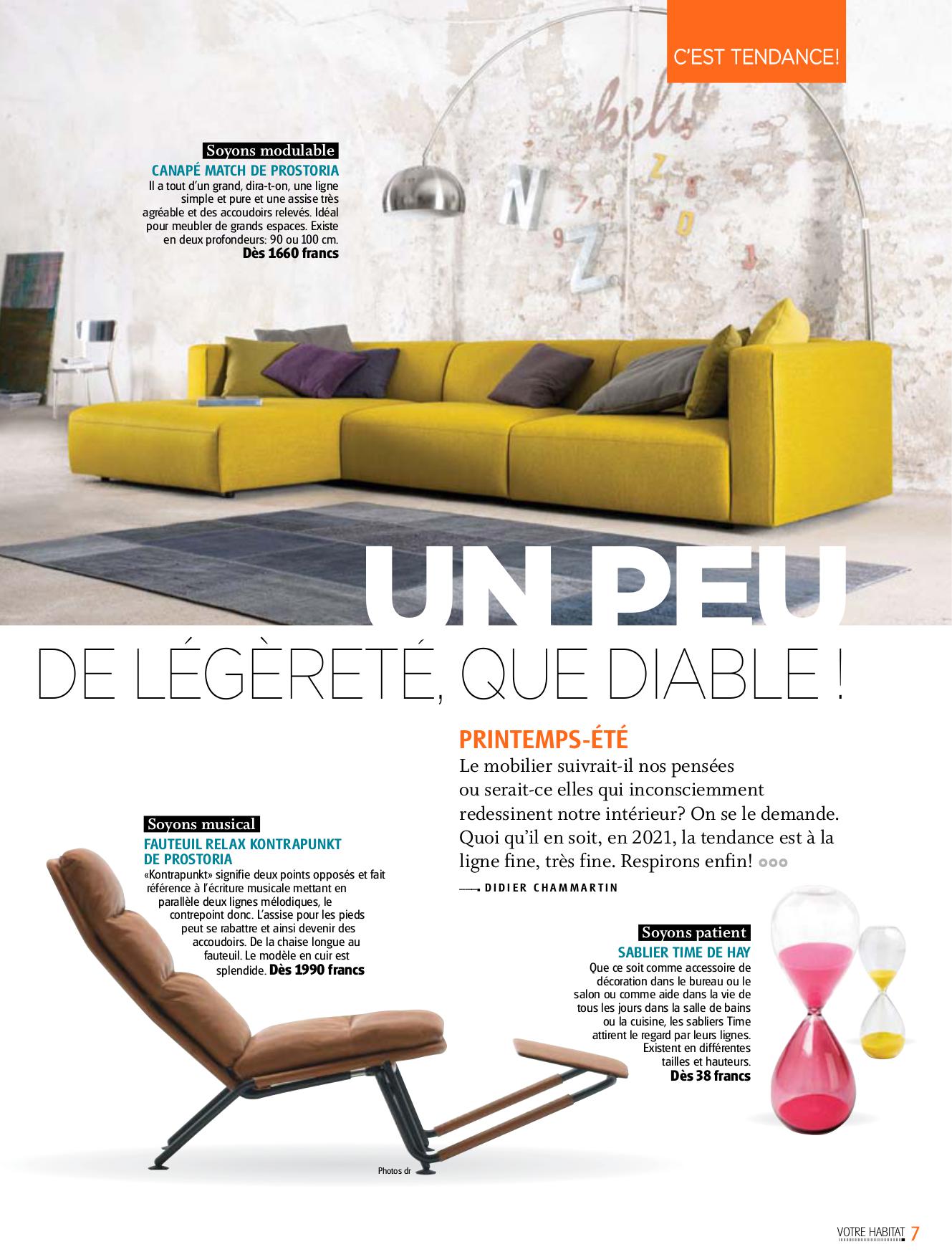 C'EST TENDANCE!

Soyons modulable
CANAPÉ MATCH DE PROSTORIA
Il a tout d'un grand, dira-t-on, une ligne simple et pure et une assise très agréable et des accoudoirs relevés. Idéal pour meubler de grands espaces. Existe en deux profondeurs: 90 ou 100 cm.
Dès 1660 francs

UN PEU
DE LÉGÈRETÉ, QUE DIABLE !

PRINTEMPS-ÉTÉ
Le mobilier suivrait-il nos pensées ou serait-ce elles qui inconsciemment redessinent notre intérieur? On se le demande. Quoi qu'il en soit, en 2021, la tendance est à la ligne fine, très fine. Respirons enfin!

DIDIER CHAMMARTIN

Soyons musical
FAUTEUIL RELAX KONTRAPUNKT DE PROSTORIA
«Kontrapunkt» signifie deux points opposés et fait référence à l'écriture musicale mettant en parallèle deux lignes mélodiques, le contrepoint donc. L'assise pour les pieds peut se rabattre et ainsi devenir des accoudoirs. De la chaise longue au fauteuil. Le modèle en cuir est splendide. Dès 1990 francs

Soyons patient
SABLIER TIME DE HAY
Que ce soit comme accessoire de décoration dans le bureau ou le salon ou comme aide dans la vie de tous les jours dans la salle de bains ou la cuisine, les sabliers Time attirent le regard par leurs lignes. Existent en différentes tailles et hauteurs.
Dès 38 francs

Photos dr

VOTRE HABITAT 7